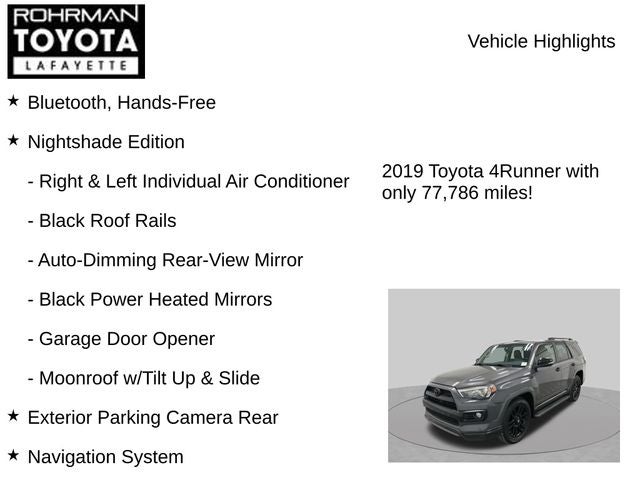 ROHRMAN
TOYOTA
LAFAYETTE

Vehicle Highlights

★ Bluetooth, Hands-Free

★ Nightshade Edition

- Right & Left Individual Air Conditioner

- Black Roof Rails

- Auto-Dimming Rear-View Mirror

- Black Power Heated Mirrors

- Garage Door Opener

- Moonroof w/Tilt Up & Slide

★ Exterior Parking Camera Rear

★ Navigation System

2019 Toyota 4Runner with only 77,786 miles!